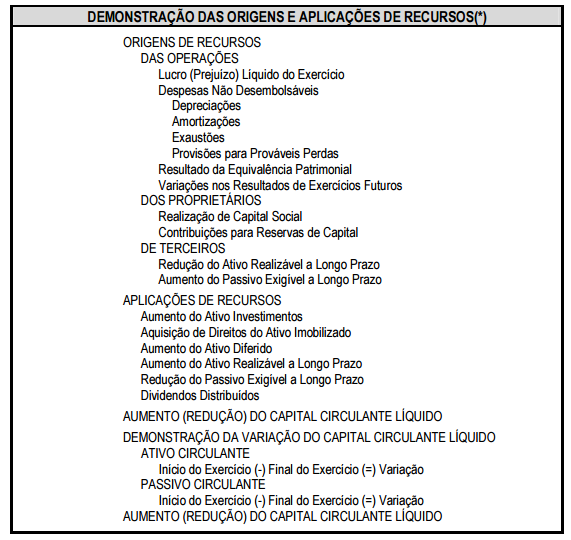 DEMONSTRAÇÃO DAS ORIGENS E APLICAÇÕES DE RECURSOS(*)

ORIGENS DE RECURSOS
DAS OPERAÇÕES
Lucro (Prejuízo) Líquido do Exercício
Despesas Não Desembolsáveis
Depreciações
Amortizações
Exaustões
Provisões para Prováveis Perdas
Resultado da Equivalência Patrimonial
Variações nos Resultados de Exercícios Futuros
DOS PROPRIETÁRIOS
Realização de Capital Social
Contribuições para Reservas de Capital
DE TERCEIROS
Redução do Ativo Realizável a Longo Prazo
Aumento do Passivo Exigível a Longo Prazo

APLICAÇÕES DE RECURSOS
Aumento do Ativo Investimentos
Aquisição de Direitos do Ativo Imobilizado
Aumento do Ativo Diferido
Aumento do Ativo Realizável a Longo Prazo
Redução do Passivo Exigível a Longo Prazo
Dividendos Distribuídos

AUMENTO (REDUÇÃO) DO CAPITAL CIRCULANTE LÍQUIDO

DEMONSTRAÇÃO DA VARIAÇÃO DO CAPITAL CIRCULANTE LÍQUIDO
ATIVO CIRCULANTE
Início do Exercício (-) Final do Exercício (=) Variação
PASSIVO CIRCULANTE
Início do Exercício (-) Final do Exercício (=) Variação
AUMENTO (REDUÇÃO) DO CAPITAL CIRCULANTE LÍQUIDO